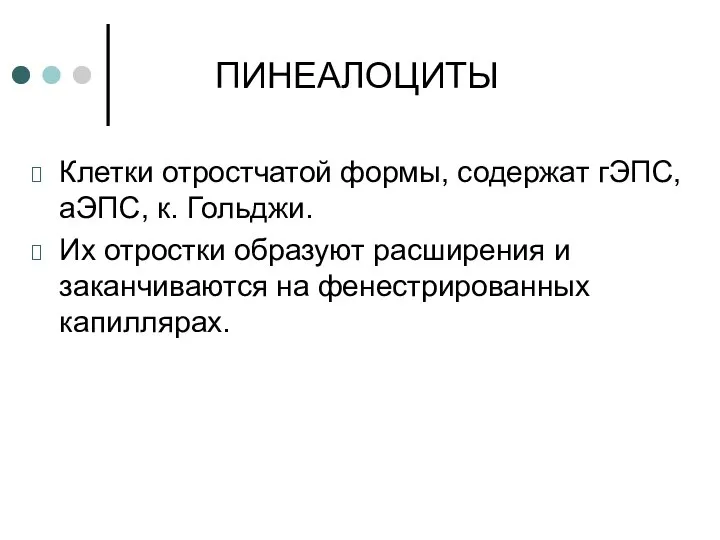 ПИНЕАЛОЦИТЫ

Клетки отростчатой формы, содержат гЭПС, аЭПС, к. Гольджи.

Их отростки образуют расширения и заканчиваются на фенестрированных капиллярах.